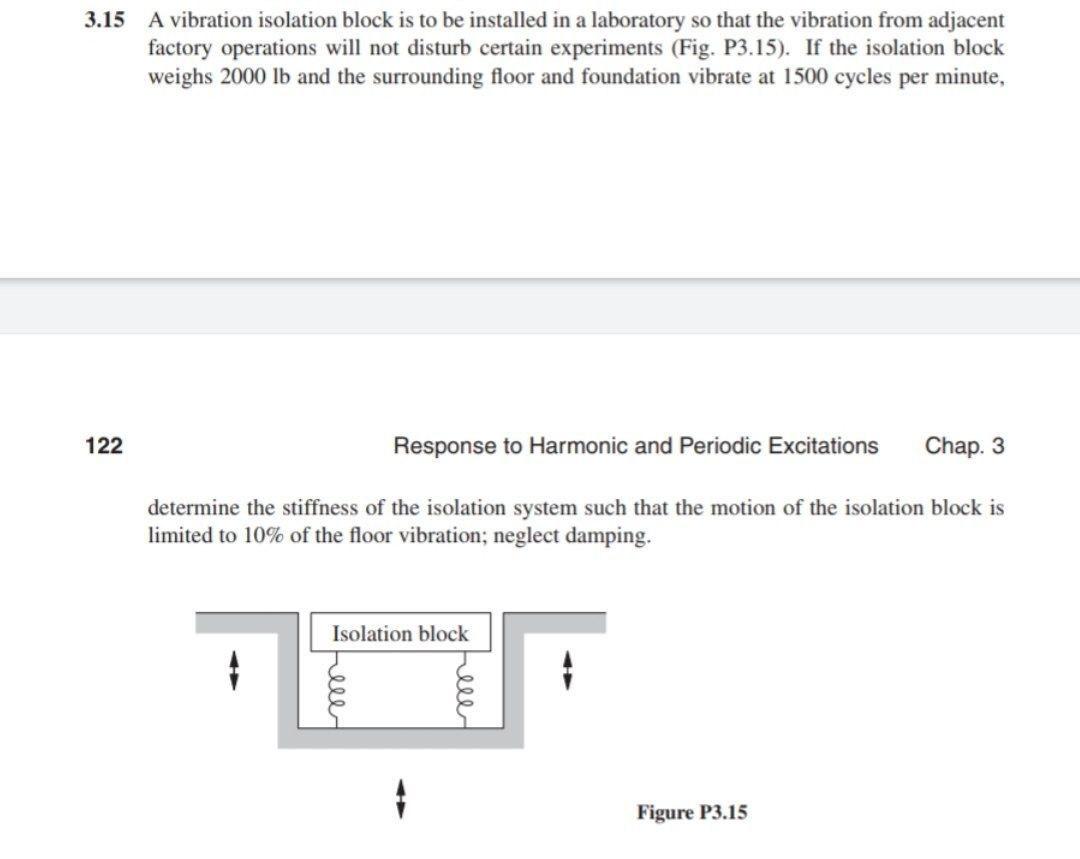 3.15 A vibration isolation block is to be installed in a laboratory so that the vibration from adjacent factory operations will not disturb certain experiments (Fig. P3.15). If the isolation block weighs 2000 lb and the surrounding floor and foundation vibrate at 1500 cycles per minute,

122 Response to Harmonic and Periodic Excitations Chap. 3

determine the stiffness of the isolation system such that the motion of the isolation block is limited to 10% of the floor vibration; neglect damping.

Isolation block

Figure P3.15